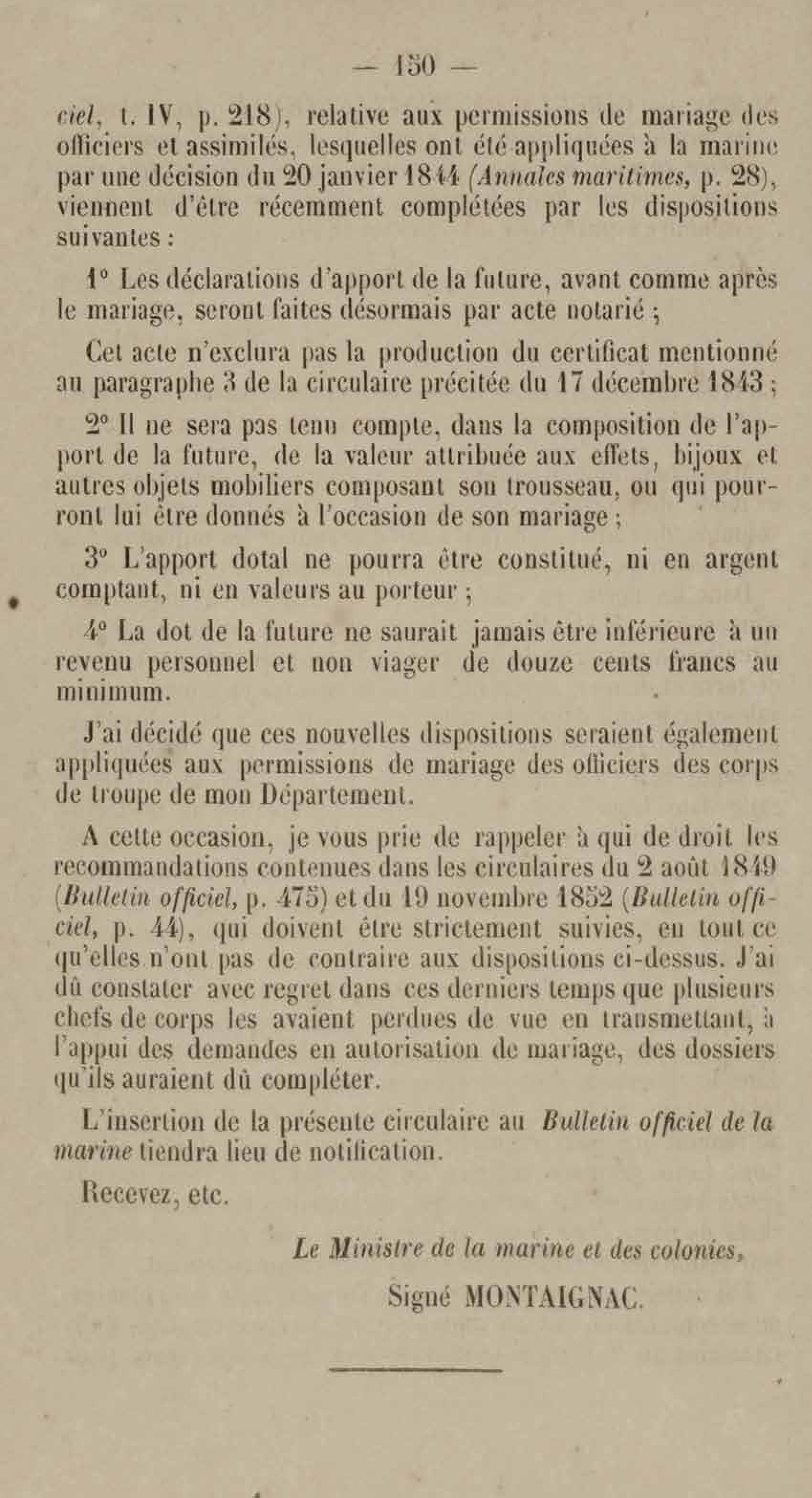 — 150 —

ciel, t. IV, p. 218), relative aux permissions de mariage des officiers et assimilés, lesquelles ont été appliquées à la marine par une décision du 20 janvier 1844 (Annales maritimes, p. 28), viennent d'être récemment complétées par les dispositions suivantes :

1° Les déclarations d'apport de la future, avant comme après le mariage, seront faites désormais par acte notarié ;

Cet acte n'exclura pas la production du certificat mentionné au paragraphe 3 de la circulaire précitée du 17 décembre 1843 ;

2° Il ne sera pas tenu compte, dans la composition de l'apport de la future, de la valeur attribuée aux effets, bijoux et autres objets mobiliers composant son trousseau, ou qui pourront lui être donnés à l'occasion de son mariage ;

3° L'apport dotal ne pourra être constitué, ni en argent comptant, ni en valeurs au porteur ;

4° La dot de la future ne saurait jamais être inférieure à un revenu personnel et non viager de douze cents francs au minimum.

J'ai décidé que ces nouvelles dispositions seraient également appliquées aux permissions de mariage des officiers des corps de troupe de mon Département.

A cette occasion, je vous prie de rappeler à qui de droit les recommandations contenues dans les circulaires du 2 août 1849 (Bulletin officiel, p. 475) et du 19 novembre 1852 (Bulletin officiel, p. 44), qui doivent être strictement suivies, en tout ce qu'elles n'ont pas de contraire aux dispositions ci-dessus. J'ai dû constater avec regret dans ces derniers temps que plusieurs chefs de corps les avaient perdues de vue en transmettant, à l'appui des demandes en autorisation de mariage, des dossiers qu'ils auraient dû compléter.

L'insertion de la présente circulaire au Bulletin officiel de la marine tiendra lieu de notification.

Recevez, etc.

Le Ministre de la marine et des colonies,
Signé MONTAIGNAC.